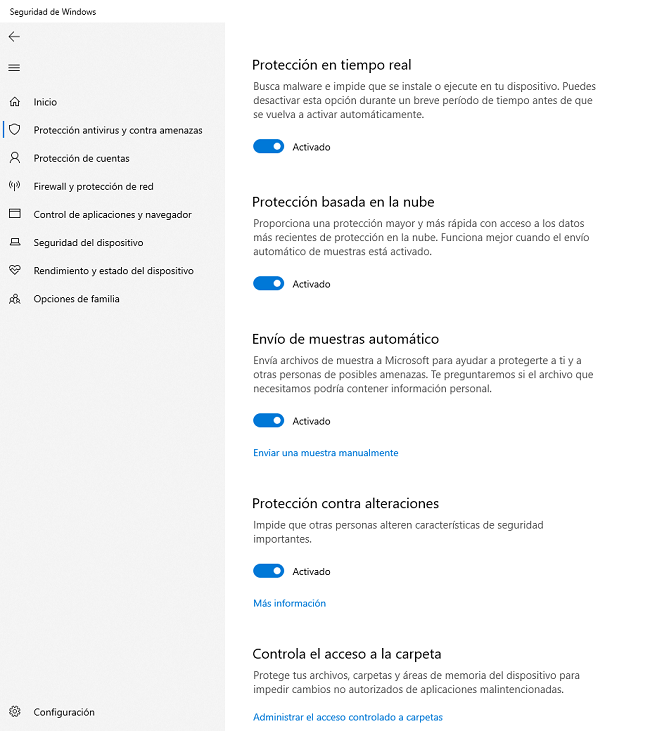 Seguridad de Windows

Inicio
Protección antivirus y contra amenazas
Protección de cuentas
Firewall y protección de red
Control de aplicaciones y navegador
Seguridad del dispositivo
Rendimiento y estado del dispositivo
Opciones de familia

Configuración

Protección en tiempo real
Busca malware e impide que se instale o ejecute en tu dispositivo. Puedes desactivar esta opción durante un breve período de tiempo antes de que se vuelva a activar automáticamente.

Activado

Protección basada en la nube
Proporciona una protección mayor y más rápida con acceso a los datos más recientes de protección en la nube. Funciona mejor cuando el envío automático de muestras está activado.

Activado

Envío de muestras automático
Envía archivos de muestra a Microsoft para ayudar a protegerte a ti y a otras personas de posibles amenazas. Te preguntaremos si el archivo que necesitamos podría contener información personal.

Activado

Enviar una muestra manualmente

Protección contra alteraciones
Impide que otras personas alteren características de seguridad importantes.

Activado

Más información

Controla el acceso a la carpeta
Protege tus archivos, carpetas y áreas de memoria del dispositivo para impedir cambios no autorizados de aplicaciones malintencionadas.

Administrar el acceso controlado a carpetas